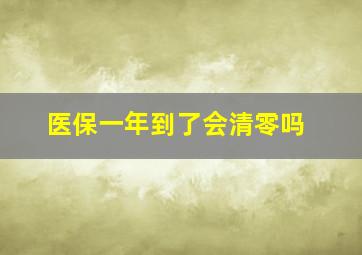 医保一年到了会清零吗